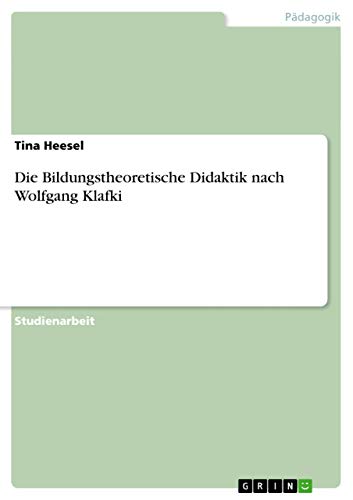 Pädagogik

Tina Heesel

Die Bildungstheoretische Didaktik nach Wolfgang Klafki

Studienarbeit

GRIN